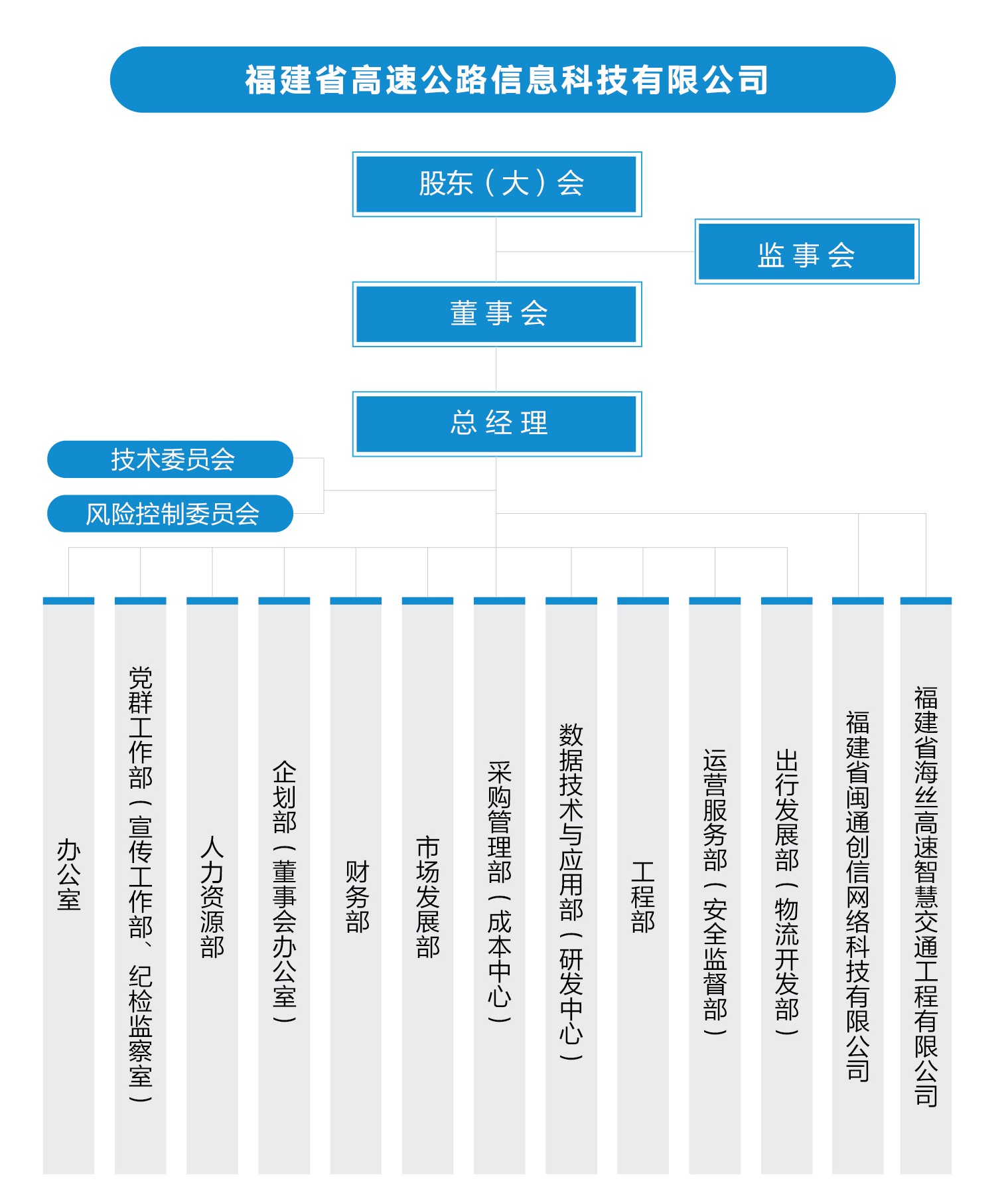 福建省高速公路信息科技有限公司

股东（大）会

监事会

董事会

总经理

技术委员会

风险控制委员会

办公室

党群工作部（宣传工作部、纪检监察室）

人力资源部

企划部（董事会办公室）

财务部

市场发展部

采购管理部（成本中心）

数据技术与应用部（研发中心）

工程部

运营服务部（安全监督部）

出行发展部（物流开发部）

福建省闽通创信网络科技有限公司

福建省海丝高速智慧交通工程有限公司